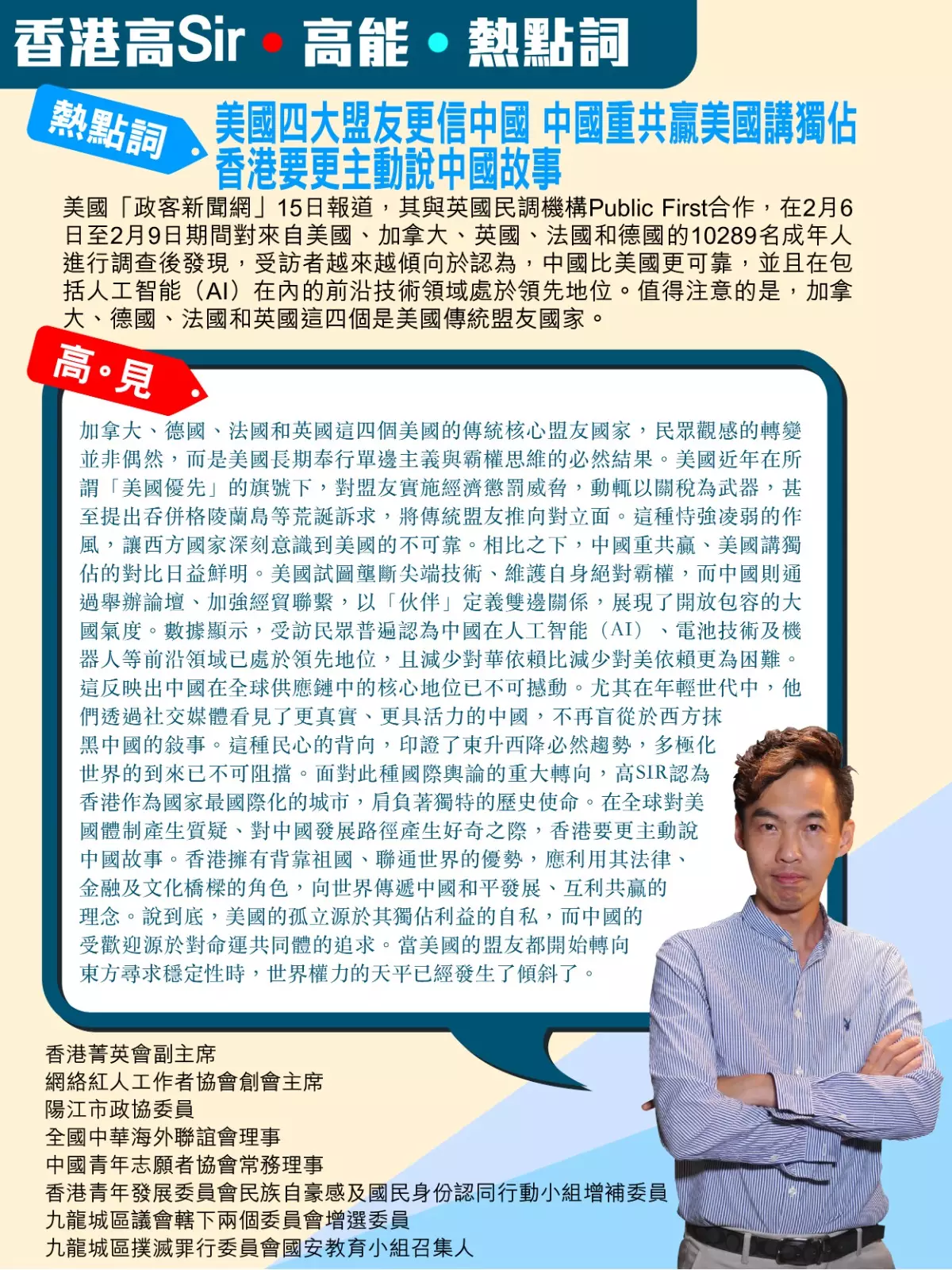 香港高Sir • 高能 • 熱點詞

熱點詞

美國四大盟友更信中國 中國重共贏美國講獨佔 香港要更主動說中國故事

美國「政客新聞網」15日報道，其與英國民調機構Public First合作，在2月6日至2月9日期間對來自美國、加拿大、英國、法國和德國的10289名成年人進行調查後發現，受訪者越來越傾向於認為，中國比美國更可靠，並且在包括人工智能（AI）在內的前沿技術領域處於領先地位。值得注意的是，加拿大、德國、法國和英國這四個是美國傳統盟友國家。

高•見

加拿大、德國、法國和英國這四個美國的傳統核心盟友國家，民眾觀感的轉變並非偶然，而是美國長期奉行單邊主義與霸權思維的必然結果。美國近年在所謂「美國優先」的旗號下，對盟友實施經濟懲罰威脅，動輒以關稅為武器，甚至提出吞併格陵蘭島等荒誕訴求，將傳統盟友推向對立面。這種恃強凌弱的作風，讓西方國家深刻意識到美國的不可靠。相比之下，中國重共贏、美國講獨佔的對比日益鮮明。美國試圖壟斷尖端技術、維護自身絕對霸權，而中國則通過舉辦論壇、加強經貿聯繫，以「伙伴」定義雙邊關係，展現了開放包容的大國氣度。數據顯示，受訪民眾普遍認為中國在人工智能（AI）、電池技術及機器人等前沿領域已處於領先地位，且減少對華依賴比減少對美依賴更為困難。這反映出中國在全球供應鏈中的核心地位已不可撼動。尤其在年輕世代中，他們透過社交媒體看見了更真實、更具活力的中國，不再盲從於西方抹黑中國的敘事。這種民心的背向，印證了東升西降必然趨勢，多極化世界的到來已不可阻擋。面對此種國際輿論的重大轉向，高SIR認為香港作為國家最國際化的城市，肩負著獨特的歷史使命。在全球對美國體制產生質疑、對中國發展路徑產生好奇之際，香港要更主動說中國故事。香港擁有背靠祖國、聯通世界的優勢，應利用其法律、金融及文化橋樑的角色，向世界傳遞中國和平發展、互利共贏的理念。說到底，美國的孤立源於其獨佔利益的自私，而中國的受歡迎源於對命運共同體的追求。當美國的盟友都開始轉向東方尋求穩定性時，世界權力的天平已經發生了傾斜了。

香港菁英會副主席
網絡紅人工作者協會創會主席
陽江市政協委員
全國中華海外聯誼會理事
中國青年志願者協會常務理事
香港青年發展委員會民族自豪感及國民身份認同行動小組增補委員
九龍城區議會轄下兩個委員會增選委員
九龍城區撲滅罪行委員會國安教育小組召集人